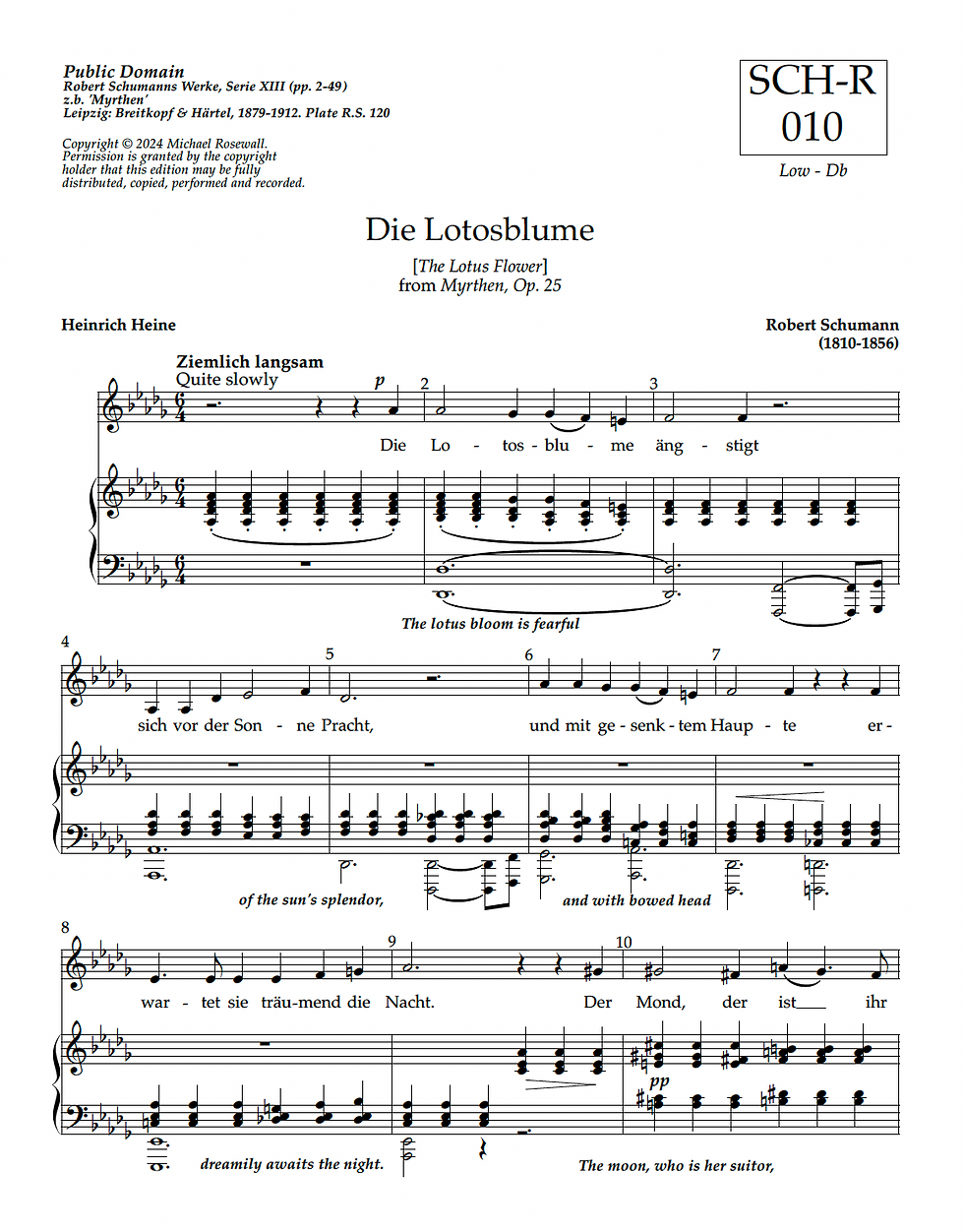 Public Domain
Robert Schumanns Werke, Serie XIII (pp. 2-49)
z.b. 'Myrthen'
Leipzig: Breitkopf & Härtel, 1879-1912. Plate R.S. 120

Copyright © 2024 Michael Rosewall.
Permission is granted by the copyright holder that this edition may be fully distributed, copied, performed and recorded.

SCH-R
010

Low - Db

Die Lotosblume

[The Lotus Flower]
from Myrthen, Op. 25

Heinrich Heine

Robert Schumann
(1810-1856)

Ziemlich langsam
Quite slowly

p

2

3

Die Lo - tos - blu - me äng - stigt

The lotus bloom is fearful

4

5

6

7

sich vor der Son - ne Pracht, und mit ge - senk - tem Haup - te er -

of the sun's splendor,

and with bowed head

8

9

10

war - tet sie träu-mend die Nacht. Der Mond, der ist ihr

pp

dreamily awaits the night.

The moon, who is her suitor,